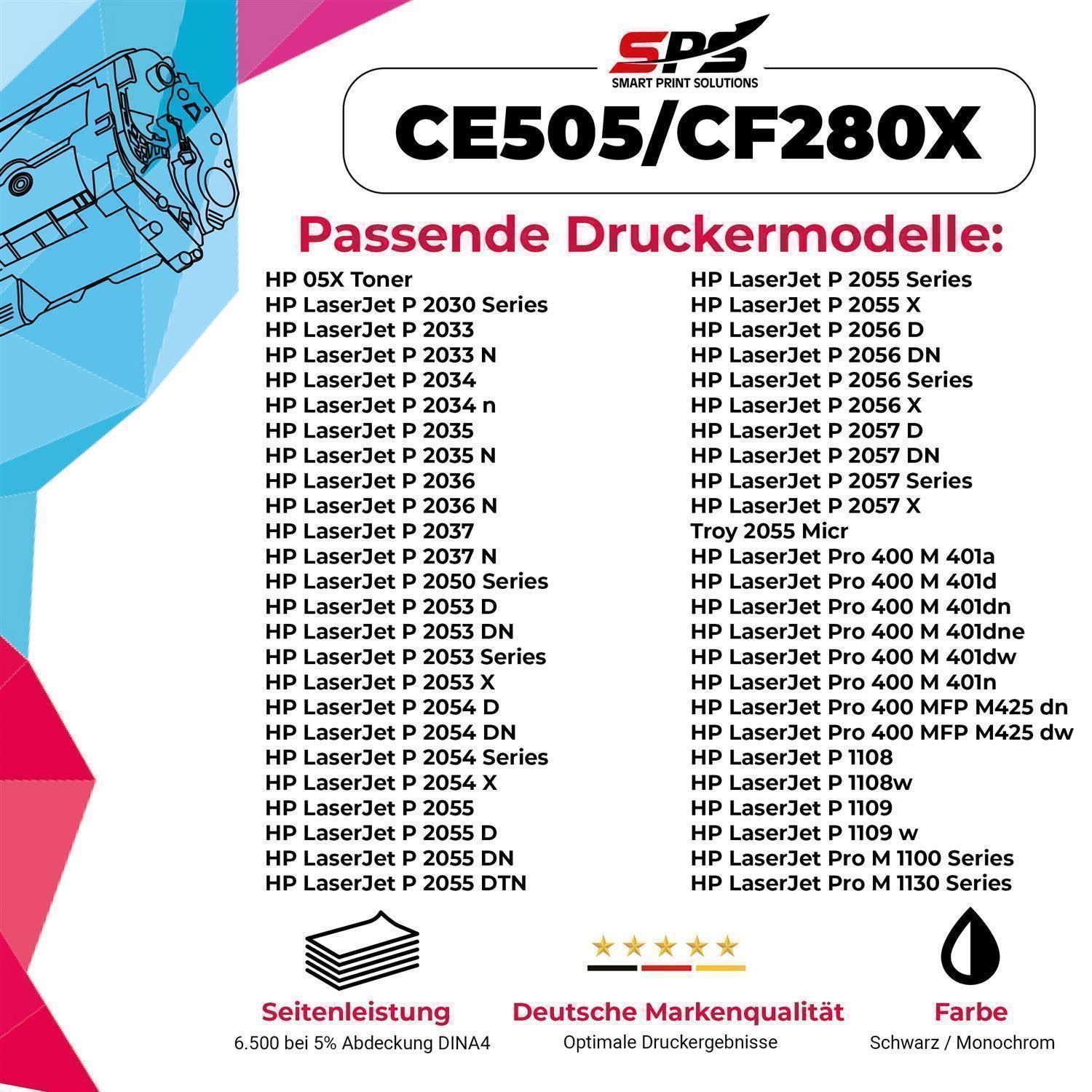 SPS
SMART PRINT SOLUTIONS

CE505/CF280X

Passende Druckermodelle:

HP 05X Toner
HP LaserJet P 2030 Series
HP LaserJet P 2033
HP LaserJet P 2033 N
HP LaserJet P 2034
HP LaserJet P 2034 n
HP LaserJet P 2035
HP LaserJet P 2035 N
HP LaserJet P 2036
HP LaserJet P 2036 N
HP LaserJet P 2037
HP LaserJet P 2037 N
HP LaserJet P 2050 Series
HP LaserJet P 2053 D
HP LaserJet P 2053 DN
HP LaserJet P 2053 Series
HP LaserJet P 2053 X
HP LaserJet P 2054 D
HP LaserJet P 2054 DN
HP LaserJet P 2054 Series
HP LaserJet P 2054 X
HP LaserJet P 2055
HP LaserJet P 2055 D
HP LaserJet P 2055 DN
HP LaserJet P 2055 DTN

HP LaserJet P 2055 Series
HP LaserJet P 2055 X
HP LaserJet P 2056 D
HP LaserJet P 2056 DN
HP LaserJet P 2056 Series
HP LaserJet P 2056 X
HP LaserJet P 2057 D
HP LaserJet P 2057 DN
HP LaserJet P 2057 Series
HP LaserJet P 2057 X
Troy 2055 Micr
HP LaserJet Pro 400 M 401a
HP LaserJet Pro 400 M 401d
HP LaserJet Pro 400 M 401dn
HP LaserJet Pro 400 M 401dne
HP LaserJet Pro 400 M 401dw
HP LaserJet Pro 400 M 401n
HP LaserJet Pro 400 MFP M425 dn
HP LaserJet Pro 400 MFP M425 dw
HP LaserJet P 1108
HP LaserJet P 1108w
HP LaserJet P 1109
HP LaserJet P 1109 w
HP LaserJet Pro M 1100 Series
HP LaserJet Pro M 1130 Series

Seitenleistung
6.500 bei 5% Abdeckung DINA4

Deutsche Markenqualität
Optimale Druckergebnisse

Farbe
Schwarz / Monochrom